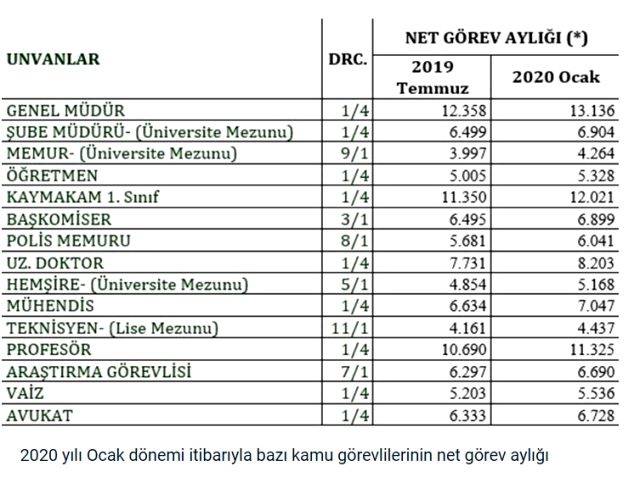 | UNVANLAR | DRC. | NET GÖREV AYLIĞI (*) 2019 Temmuz | NET GÖREV AYLIĞI (*) 2020 Ocak |
|---|---|---|---|
| GENEL MÜDÜR | 1/4 | 12.358 | 13.136 |
| ŞUBE MÜDÜRÜ- (Üniversite Mezunu) | 1/4 | 6.499 | 6.904 |
| MEMUR- (Üniversite Mezunu) | 9/1 | 3.997 | 4.264 |
| ÖĞRETMEN | 1/4 | 5.005 | 5.328 |
| KAYMAKAM 1. Sınıf | 1/4 | 11.350 | 12.021 |
| BAŞKOMİSER | 3/1 | 6.495 | 6.899 |
| POLİS MEMURU | 8/1 | 5.681 | 6.041 |
| UZ. DOKTOR | 1/4 | 7.731 | 8.203 |
| HEMŞİRE- (Üniversite Mezunu) | 5/1 | 4.854 | 5.168 |
| MÜHENDİS | 1/4 | 6.634 | 7.047 |
| TEKNİSYEN- (Lise Mezunu) | 11/1 | 4.161 | 4.437 |
| PROFESÖR | 1/4 | 10.690 | 11.325 |
| ARAŞTIRMA GÖREVLİSİ | 7/1 | 6.297 | 6.690 |
| VAİZ | 1/4 | 5.203 | 5.536 |
| AVUKAT | 1/4 | 6.333 | 6.728 |

2020 yılı Ocak dönemi itibarıyla bazı kamu görevlilerinin net görev aylığı